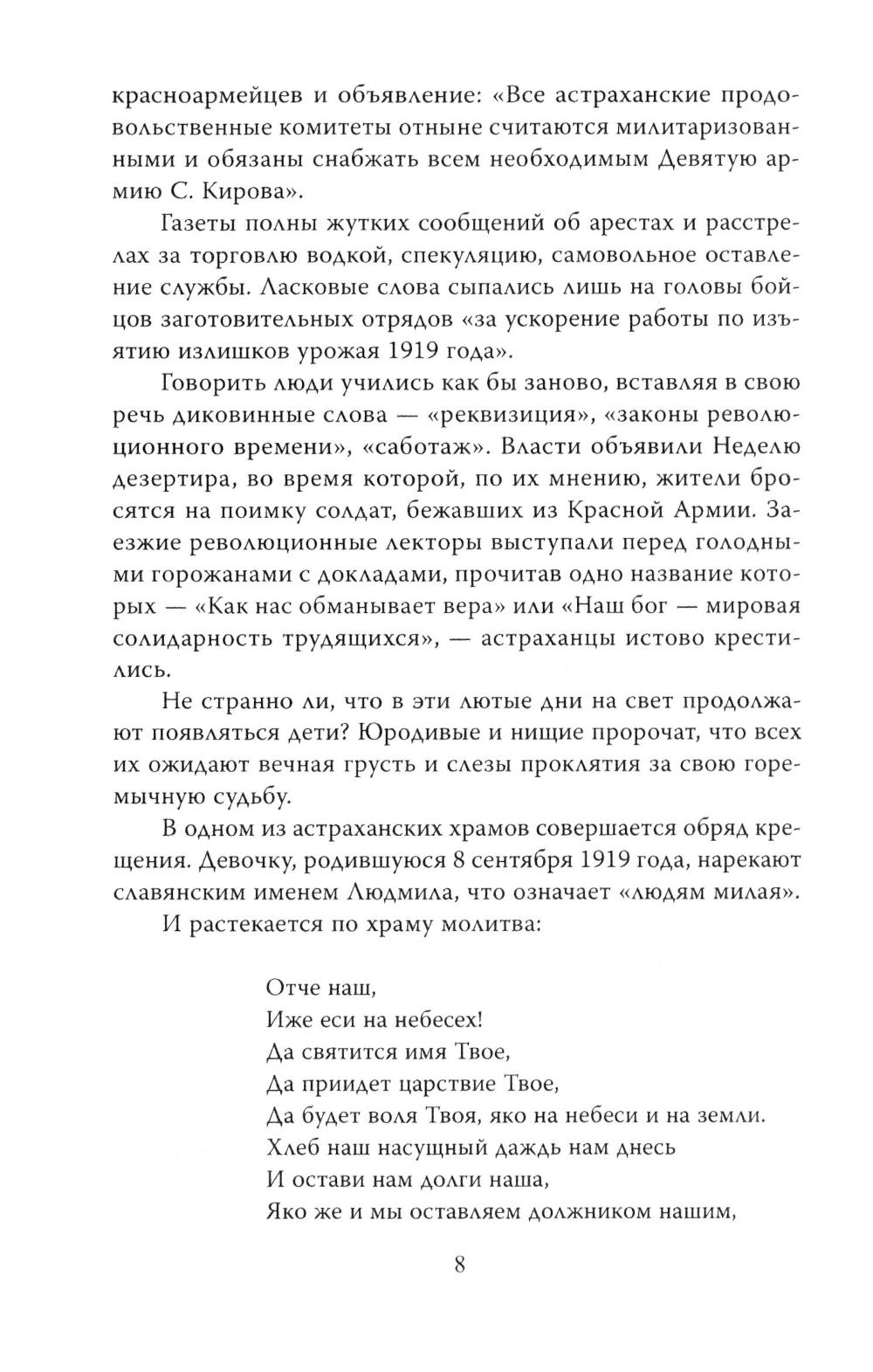 красноармейцев и объявление: «Все астраханские продовольственные комитеты отныне считаются милитаризованными и обязаны снабжать всем необходимым Девятую армию С. Кирова».

Газеты полны жутких сообщений об арестах и расстрелах за торговлю водкой, спекуляцию, самовольное оставление службы. Ласковые слова сыпались лишь на головы бойцов заготовительных отрядов «за ускорение работы по изъятию излишков урожая 1919 года».

Говорить люди учились как бы заново, вставляя в свою речь диковинные слова — «реквизиция», «законы революционного времени», «саботаж». Власти объявили Неделю дезертира, во время которой, по их мнению, жители бросятся на поимку солдат, бежавших из Красной Армии. Заезжие революционные лекторы выступали перед голодными горожанами с докладами, прочитав одно название которых — «Как нас обманывает вера» или «Наш бог — мировая солидарность трудящихся», — астраханцы истово крестились.

Не странно ли, что в эти лютые дни на свет продолжают появляться дети? Юродивые и нищие пророчат, что всех их ожидают вечная грусть и слезы проклятия за свою горемычную судьбу.

В одном из астраханских храмов совершается обряд крещения. Девочку, родившуюся 8 сентября 1919 года, нарекают славянским именем Людмила, что означает «людям милая».

И растекается по храму молитва:

Отче наш,
Иже еси на небесех!
Да святится имя Твое,
Да приидет царствие Твое,
Да будет воля Твоя, яко на небеси и на земли.
Хлеб наш насущный даждь нам днесь
И остави нам долги наша,
Яко же и мы оставляем должником нашим,

8